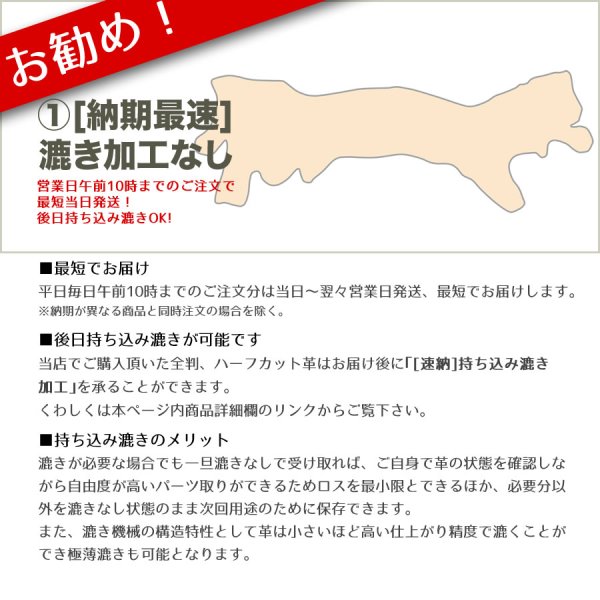 お勧め！

①[納期最速]
漉き加工なし

営業日午前10時までのご注文で
最短当日発送！
後日持ち込み漉きOK!

■最短でお届け
平日毎日午前10時までのご注文分は当日～翌々営業日発送、最短でお届けします。
※納期が異なる商品と同時注文の場合を除く。

■後日持ち込み漉きが可能です
当店でご購入頂いた全判、ハーフカット革はお届け後に「[速納]持ち込み漉き加工」を承ることができます。
くわしくは本ページ内商品詳細欄のリンクからご覧下さい。

■持ち込み漉きのメリット
漉きが必要な場合でも一旦漉きなしで受け取れば、ご自身で革の状態を確認しながら自由度が高いパーツ取りができるためロスを最小限とできるほか、必要分以外を漉きなし状態のまま次回用途のために保存できます。
また、漉き機械の構造特性として革は小さいほど高い仕上がり精度で漉くことができ極薄漉きも可能となります。